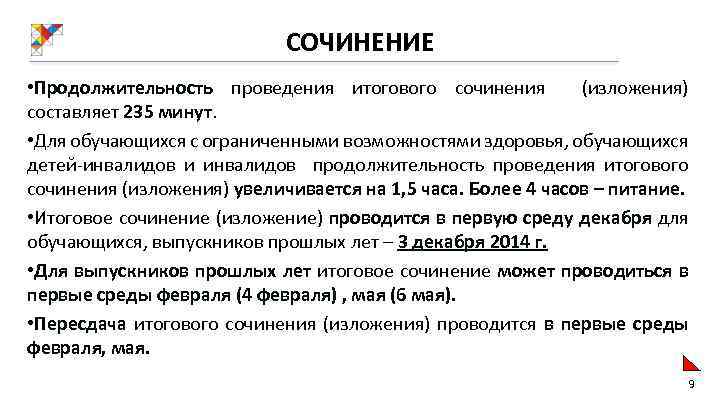 СОЧИНЕНИЕ

•Продолжительность проведения итогового сочинения (изложения) составляет 235 минут.

•Для обучающихся с ограниченными возможностями здоровья, обучающихся детей-инвалидов и инвалидов продолжительность проведения итогового сочинения (изложения) увеличивается на 1,5 часа. Более 4 часов – питание.

•Итоговое сочинение (изложение) проводится в первую среду декабря для обучающихся, выпускников прошлых лет – 3 декабря 2014 г.

•Для выпускников прошлых лет итоговое сочинение может проводиться в первые среды февраля (4 февраля) , мая (6 мая).

•Пересдача итогового сочинения (изложения) проводится в первые среды февраля, мая.

9